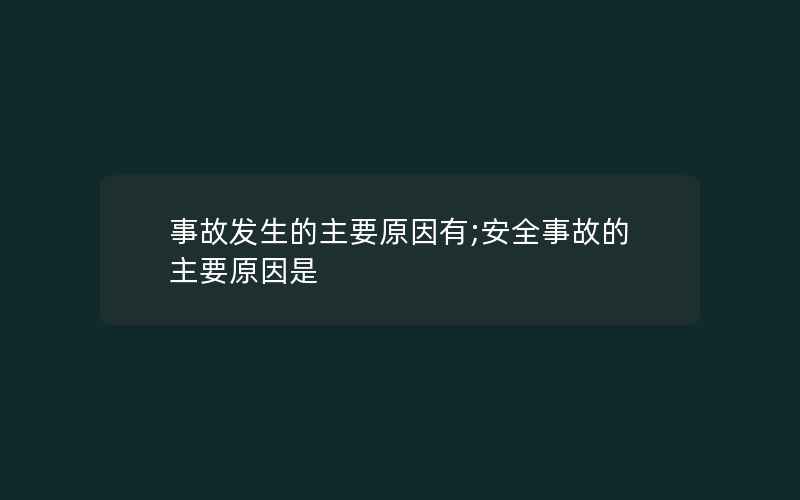 事故发生的主要原因有;安全事故的主要原因是